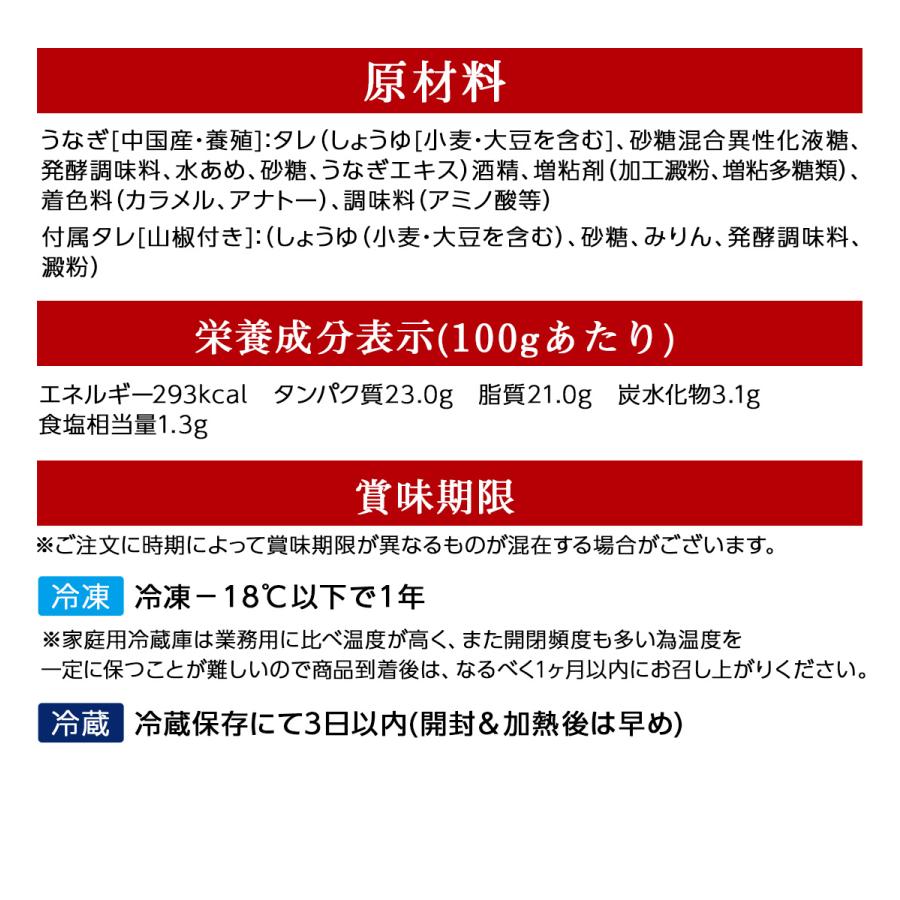 原材料

うなぎ[中国産・養殖]:タレ(しょうゆ[小麦・大豆を含む]、砂糖混合異性化液糖、発酵調味料、水あめ、砂糖、うなぎエキス)酒精、増粘剤(加工澱粉、増粘多糖類)、着色料(カラメル、アナトー)、調味料(アミノ酸等)

付属タレ[山椒付き]:(しょうゆ(小麦・大豆を含む)、砂糖、みりん、発酵調味料、澱粉)

栄養成分表示(100gあたり)

エネルギー293kcal　タンパク質23.0g　脂質21.0g　炭水化物3.1g
食塩相当量1.3g

賞味期限

※ご注文に時期によって賞味期限が異なるものが混在する場合がございます。

冷凍　冷凍－18℃以下で1年

※家庭用冷蔵庫は業務用に比べ温度が高く、また開閉頻度も多い為温度を一定に保つことが難しいので商品到着後は、なるべく1ヶ月以内にお召し上がりください。

冷蔵　冷蔵保存にて3日以内(開封＆加熱後は早め)